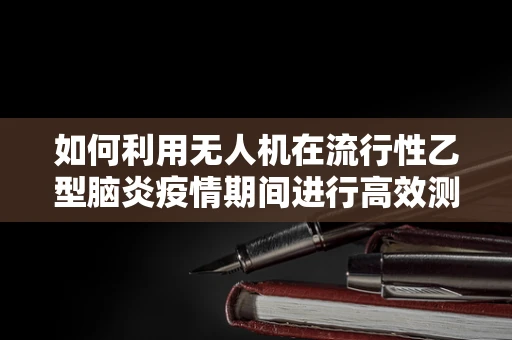 如何利用无人机在流行性乙型脑炎疫情期间进行高效测